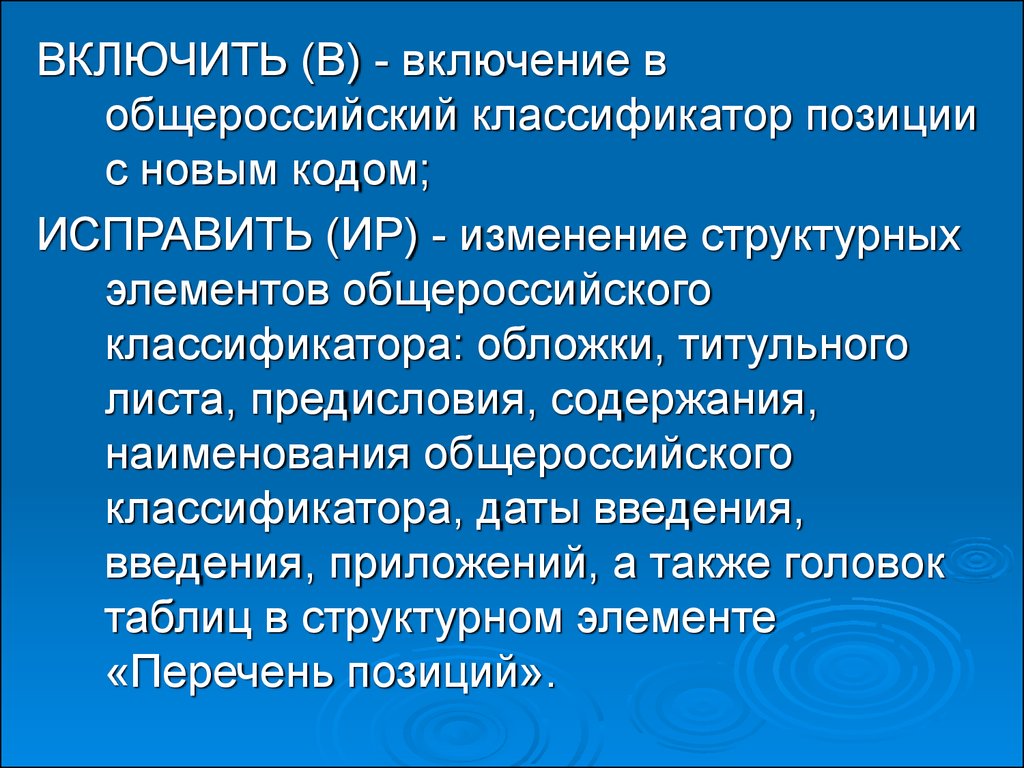 ВКЛЮЧИТЬ (В) - включение в общероссийский классификатор позиции с новым кодом;

ИСПРАВИТЬ (ИР) - изменение структурных элементов общероссийского классификатора: обложки, титульного листа, предисловия, содержания, наименования общероссийского классификатора, даты введения, введения, приложений, а также головок таблиц в структурном элементе «Перечень позиций».